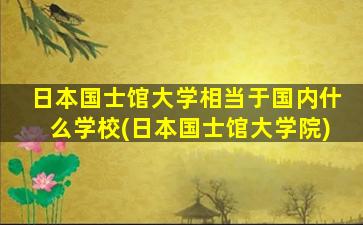 日本国士馆大学相当于国内什么学校(日本国士馆大学院)